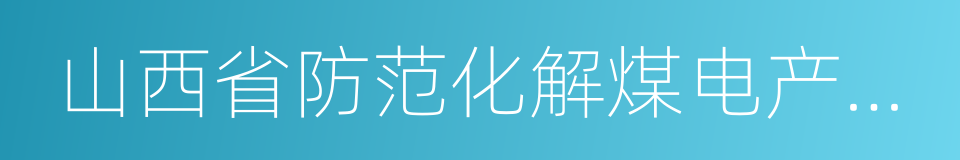 山西省防范化解煤电产…